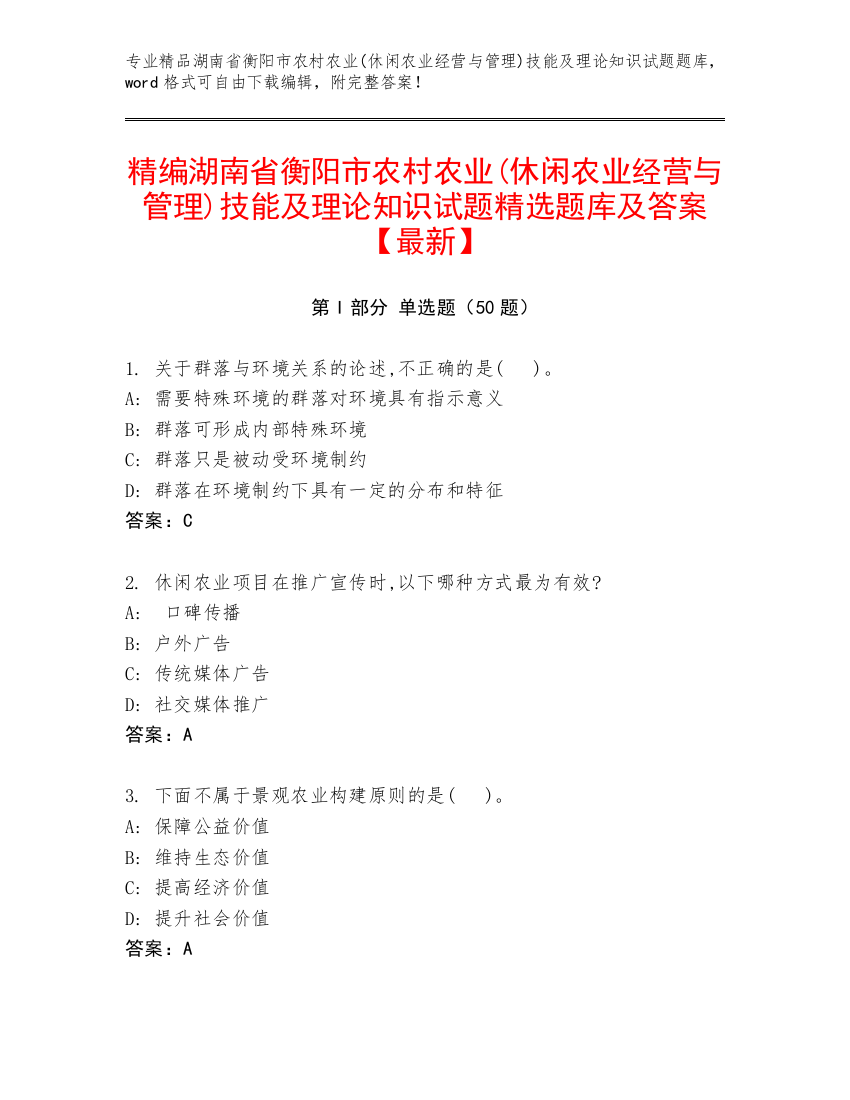 专业精品湖南省衡阳市农村农业(休闲农业经营与管理)技能及理论知识试题题库，word 格式可自由下载编辑，附完整答案！

精编湖南省衡阳市农村农业(休闲农业经营与管理)技能及理论知识试题精选题库及答案【最新】

第 I 部分 单选题（50 题）

1. 关于群落与环境关系的论述,不正确的是(　)。
A: 需要特殊环境的群落对环境具有指示意义
B: 群落可形成内部特殊环境
C: 群落只是被动受环境制约
D: 群落在环境制约下具有一定的分布和特征
答案：C

2. 休闲农业项目在推广宣传时,以下哪种方式最为有效?
A: 口碑传播
B: 户外广告
C: 传统媒体广告
D: 社交媒体推广
答案：A

3. 下面不属于景观农业构建原则的是(　)。
A: 保障公益价值
B: 维持生态价值
C: 提高经济价值
D: 提升社会价值
答案：A